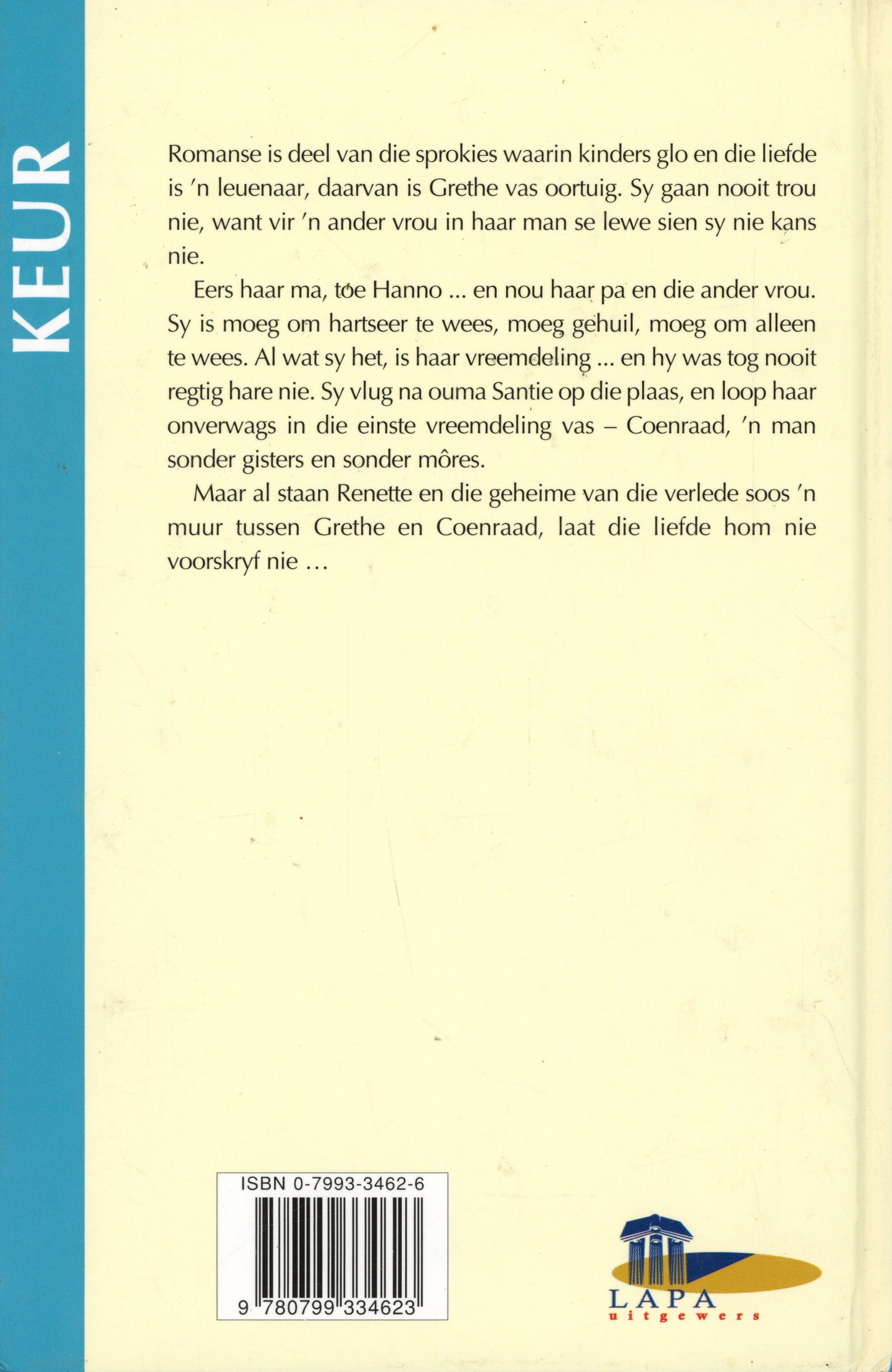 KEUR

Romanse is deel van die sprokies waarin kinders glo en die liefde is 'n leuenaar, daarvan is Grethe vas oortuig. Sy gaan nooit trou nie, want vir 'n ander vrou in haar man se lewe sien sy nie kans nie.

Eers haar ma, toe Hanno ... en nou haar pa en die ander vrou. Sy is moeg om hartseer te wees, moeg gehuil, moeg om alleen te wees. Al wat sy het, is haar vreemdeling ... en hy was tog nooit regtig hare nie. Sy vlug na ouma Santie op die plaas, en loop haar onverwags in die einste vreemdeling vas – Coenraad, 'n man sonder gisters en sonder môres.

Maar al staan Renette en die geheime van die verlede soos 'n muur tussen Grethe en Coenraad, laat die liefde hom nie voorskryf nie ...

ISBN 0-7993-3462-6

9 780799 334623

LAPA
uitgewers